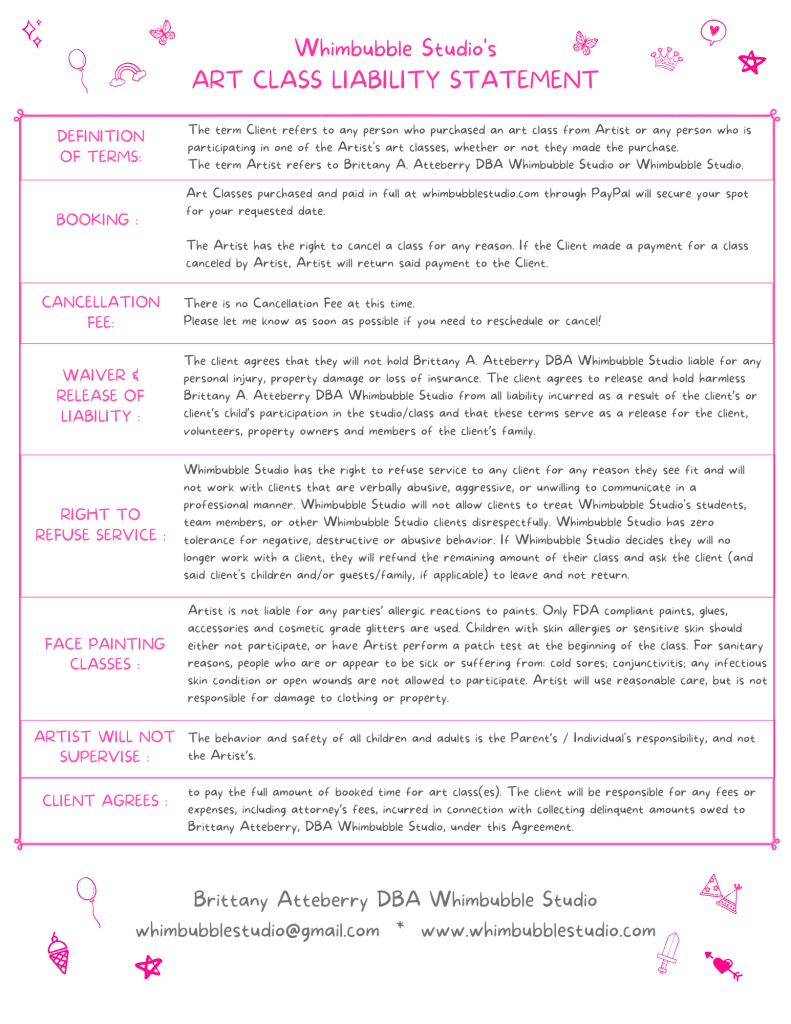 Whimbubble Studio's
ART CLASS LIABILITY STATEMENT

| | |
|---|---|
| DEFINITION OF TERMS: | The term Client refers to any person who purchased an art class from Artist or any person who is participating in one of the Artist's art classes, whether or not they made the purchase. The term Artist refers to Brittany A. Atteberry DBA Whimbubble Studio or Whimbubble Studio. |
| BOOKING : | Art Classes purchased and paid in full at whimbubblestudio.com through PayPal will secure your spot for your requested date. The Artist has the right to cancel a class for any reason. If the Client made a payment for a class canceled by Artist, Artist will return said payment to the Client. |
| CANCELLATION FEE: | There is no Cancellation Fee at this time. Please let me know as soon as possible if you need to reschedule or cancel! |
| WAIVER & RELEASE OF LIABILITY : | The client agrees that they will not hold Brittany A. Atteberry DBA Whimbubble Studio liable for any personal injury, property damage or loss of insurance. The client agrees to release and hold harmless Brittany A. Atteberry DBA Whimbubble Studio from all liability incurred as a result of the client's or client's child's participation in the studio/class and that these terms serve as a release for the client, volunteers, property owners and members of the client's family. |
| RIGHT TO REFUSE SERVICE : | Whimbubble Studio has the right to refuse service to any client for any reason they see fit and will not work with clients that are verbally abusive, aggressive, or unwilling to communicate in a professional manner. Whimbubble Studio will not allow clients to treat Whimbubble Studio's students, team members, or other Whimbubble Studio clients disrespectfully. Whimbubble Studio has zero tolerance for negative, destructive or abusive behavior. If Whimbubble Studio decides they will no longer work with a client, they will refund the remaining amount of their class and ask the client (and said client's children and/or guests/family, if applicable) to leave and not return. |
| FACE PAINTING CLASSES : | Artist is not liable for any parties' allergic reactions to paints. Only FDA compliant paints, glues, accessories and cosmetic grade glitters are used. Children with skin allergies or sensitive skin should either not participate, or have Artist perform a patch test at the beginning of the class. For sanitary reasons, people who are or appear to be sick or suffering from: cold sores; conjunctivitis; any infectious skin condition or open wounds are not allowed to participate. Artist will use reasonable care, but is not responsible for damage to clothing or property. |
| ARTIST WILL NOT SUPERVISE : | The behavior and safety of all children and adults is the Parent's / Individual's responsibility, and not the Artist's. |
| CLIENT AGREES : | to pay the full amount of booked time for art class(es). The client will be responsible for any fees or expenses, including attorney's fees, incurred in connection with collecting delinquent amounts owed to Brittany Atteberry, DBA Whimbubble Studio, under this Agreement. |

Brittany Atteberry DBA Whimbubble Studio
whimbubblestudio@gmail.com * www.whimbubblestudio.com